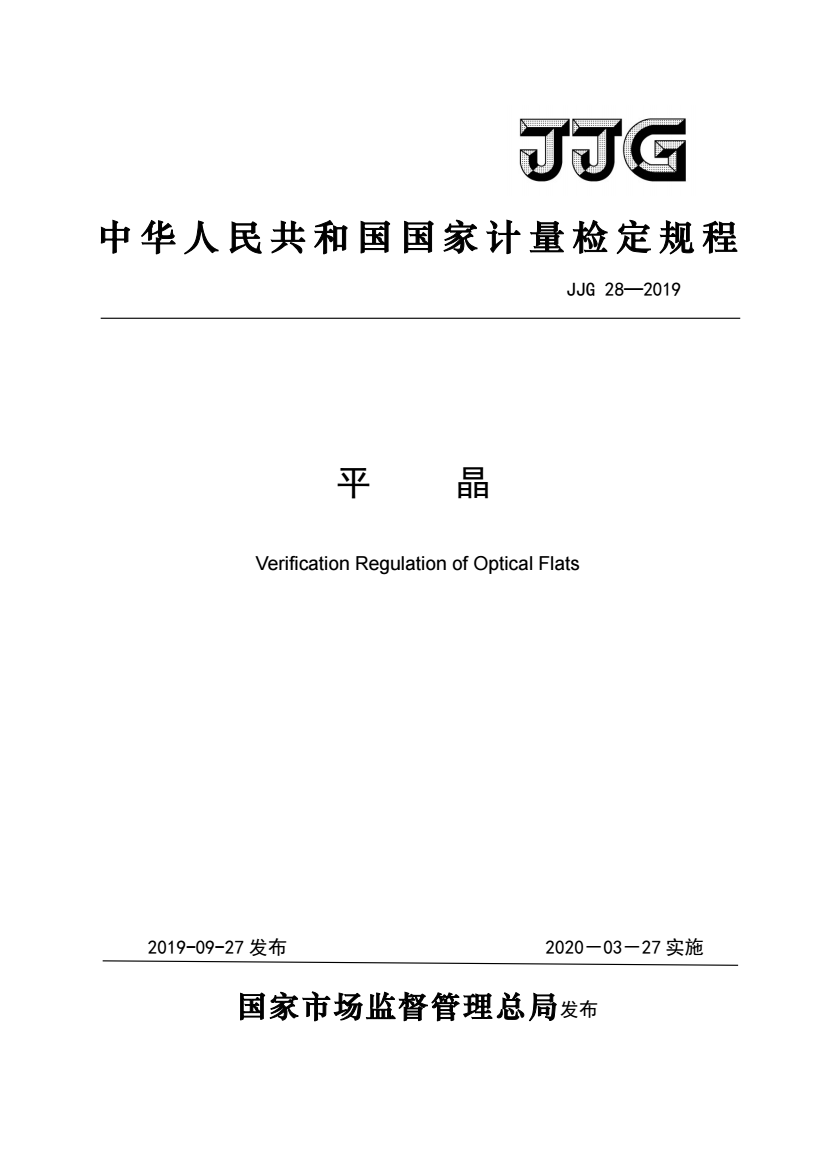 JJG

中华人民共和国国家计量检定规程

JJG 28—2019

平　　晶

Verification Regulation of Optical Flats

2019-09-27 发布　　2020－03－27 实施

国家市场监督管理总局发布